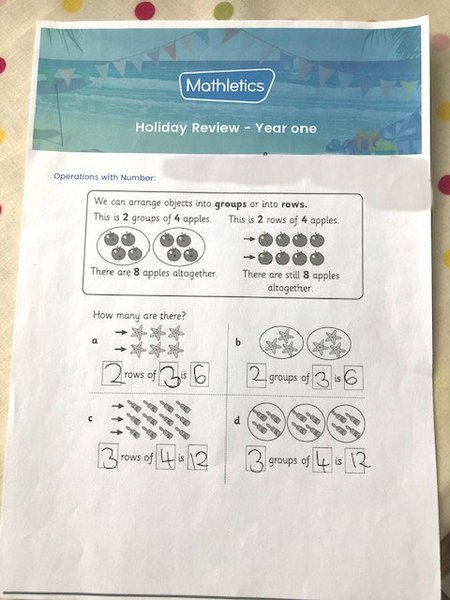 Mathletics

Holiday Review - Year one

Operations with Number:

We can arrange objects into **groups** or into **rows.**

This is **2** groups of **4** apples.

There are **8** apples altogether.

This is **2** rows of **4** apples.

There are still **8** apples altogether.

How many are there?

a

2 rows of 3 is 6

b

2 groups of 3 is 6

c

3 rows of 4 is 12

d

3 groups of 4 is 12